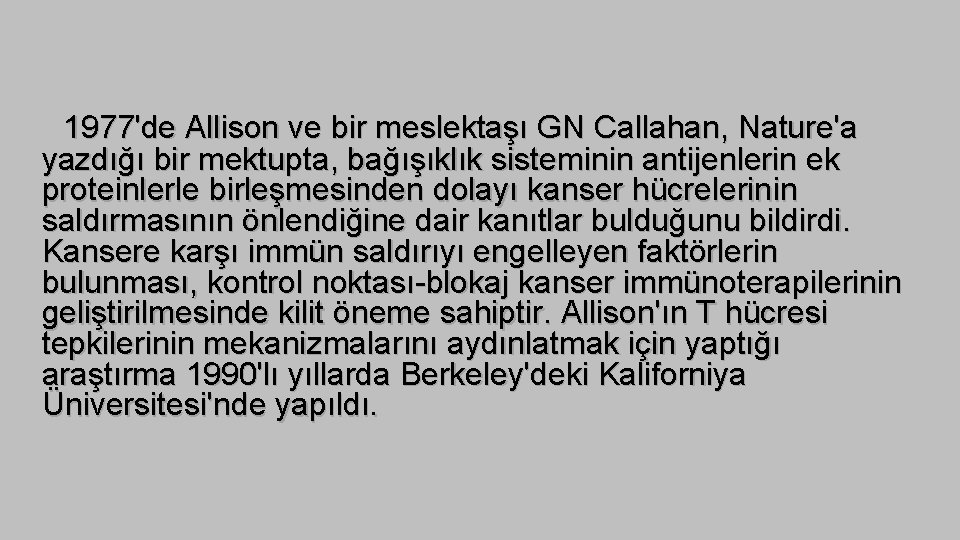 1977'de Allison ve bir meslektaşı GN Callahan, Nature'a yazdığı bir mektupta, bağışıklık sisteminin antijenlerin ek proteinlerle birleşmesinden dolayı kanser hücrelerinin saldırmasının önlendiğine dair kanıtlar bulduğunu bildirdi. Kansere karşı immün saldırıyı engelleyen faktörlerin bulunması, kontrol noktası-blokaj kanser immünoterapilerinin geliştirilmesinde kilit öneme sahiptir. Allison'ın T hücresi tepkilerinin mekanizmalarını aydınlatmak için yaptığı araştırma 1990'lı yıllarda Berkeley'deki Kaliforniya Üniversitesi'nde yapıldı.